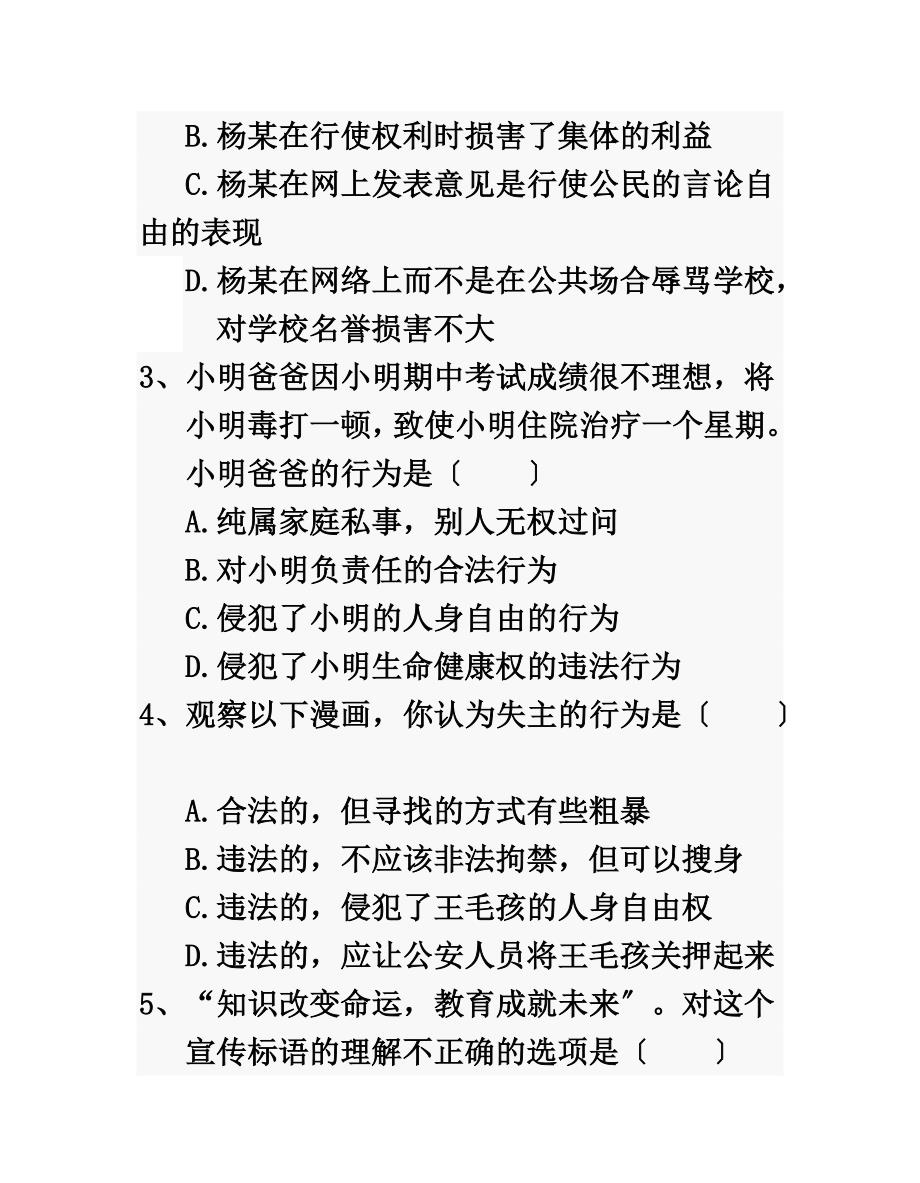 B.杨某在行使权利时损害了集体的利益

C.杨某在网上发表意见是行使公民的言论自由的表现

D.杨某在网络上而不是在公共场合辱骂学校，对学校名誉损害不大

3、小明爸爸因小明期中考试成绩很不理想，将小明毒打一顿，致使小明住院治疗一个星期。小明爸爸的行为是〔　　〕

A.纯属家庭私事，别人无权过问

B.对小明负责任的合法行为

C.侵犯了小明的人身自由的行为

D.侵犯了小明生命健康权的违法行为

4、观察以下漫画，你认为失主的行为是〔　　〕

A.合法的，但寻找的方式有些粗暴

B.违法的，不应该非法拘禁，但可以搜身

C.违法的，侵犯了王毛孩的人身自由权

D.违法的，应让公安人员将王毛孩关押起来

5、“知识改变命运，教育成就未来”。对这个宣传标语的理解不正确的选项是〔　　〕